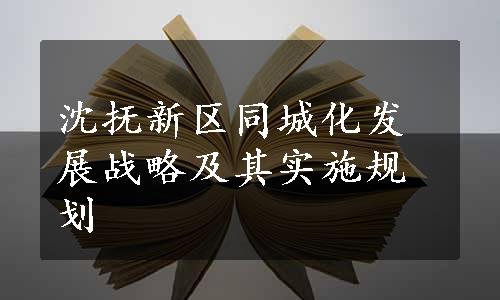 沈抚新区同城化发展战略及其实施规划